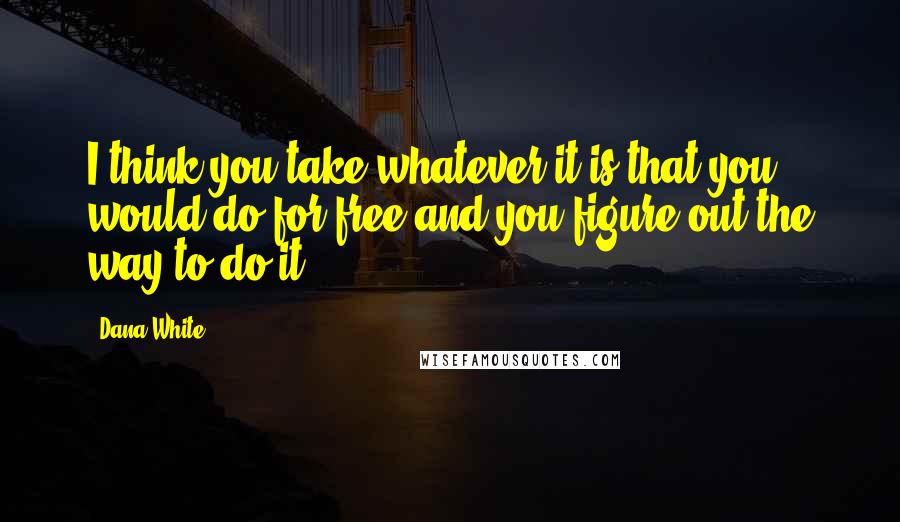 I think you take whatever it is that you would do for free and you figure out the way to do it.

Dana White

WISEFAMOUSQUOTES.COM